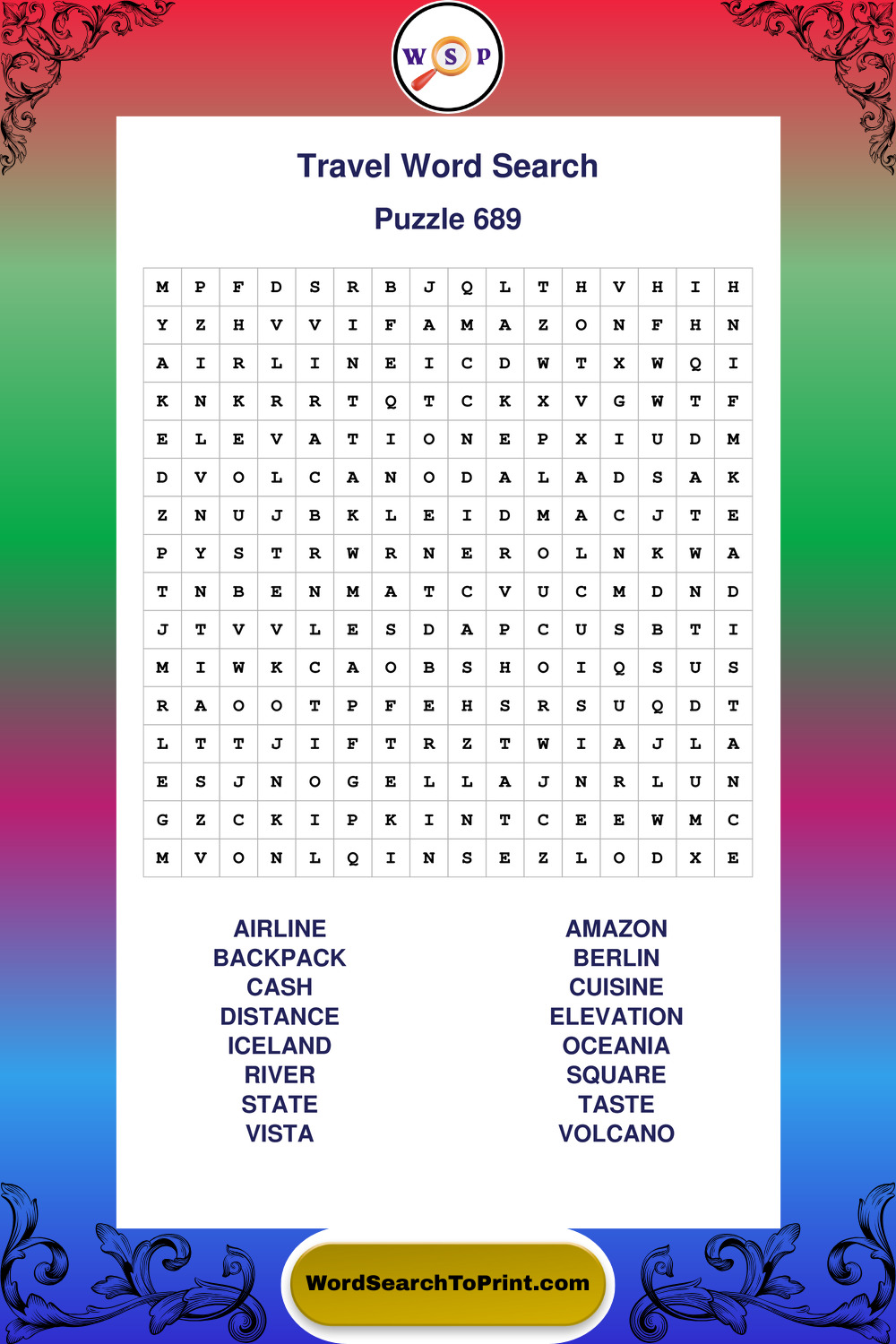 W S P

Travel Word Search

Puzzle 689

| M | P | F | D | S | R | B | J | Q | L | T | H | V | H | I | H |
|---|---|---|---|---|---|---|---|---|---|---|---|---|---|---|---|
| Y | Z | H | V | V | I | F | A | M | A | Z | O | N | F | H | N |
| A | I | R | L | I | N | E | I | C | D | W | T | X | W | Q | I |
| K | N | K | R | R | T | Q | T | C | K | X | V | G | W | T | F |
| E | L | E | V | A | T | I | O | N | E | P | X | I | U | D | M |
| D | V | O | L | C | A | N | O | D | A | L | A | D | S | A | K |
| Z | N | U | J | B | K | L | E | I | D | M | A | C | J | T | E |
| P | Y | S | T | R | W | R | N | E | R | O | L | N | K | W | A |
| T | N | B | E | N | M | A | T | C | V | U | C | M | D | N | D |
| J | T | V | V | L | E | S | D | A | P | C | U | S | B | T | I |
| M | I | W | K | C | A | O | B | S | H | O | I | Q | S | U | S |
| R | A | O | O | T | P | F | E | H | S | R | S | U | Q | D | T |
| L | T | T | J | I | F | T | R | Z | T | W | I | A | J | L | A |
| E | S | J | N | O | G | E | L | L | A | J | N | R | L | U | N |
| G | Z | C | K | I | P | K | I | N | T | C | E | E | W | M | C |
| M | V | O | N | L | Q | I | N | S | E | Z | L | O | D | X | E |

AIRLINE
BACKPACK
CASH
DISTANCE
ICELAND
RIVER
STATE
VISTA

AMAZON
BERLIN
CUISINE
ELEVATION
OCEANIA
SQUARE
TASTE
VOLCANO

WordSearchToPrint.com